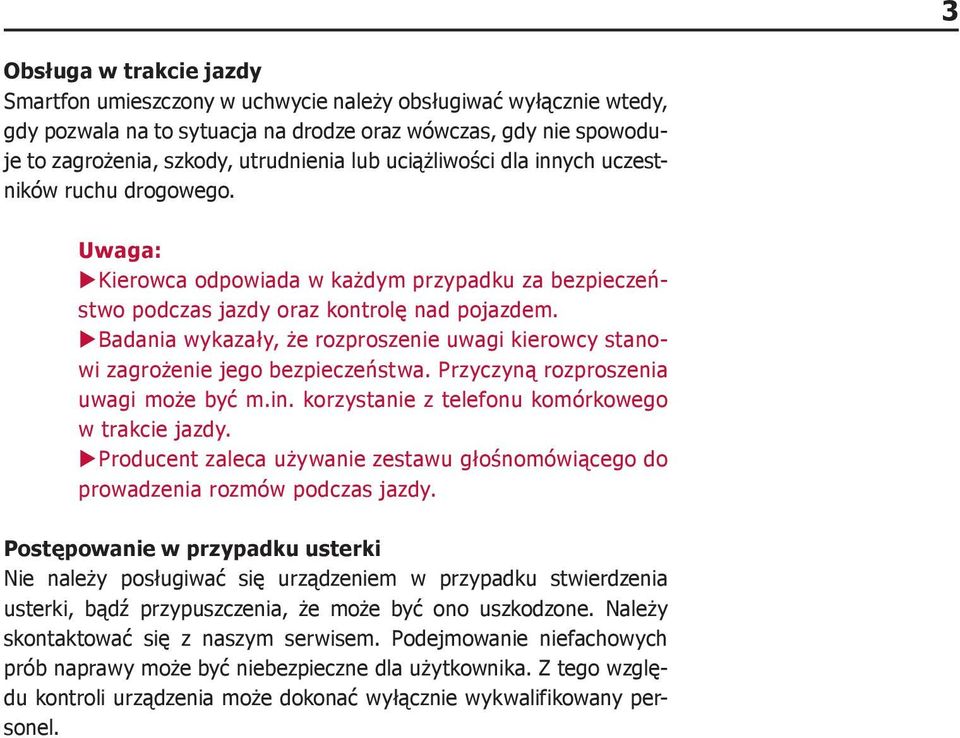 3

Obsługa w trakcie jazdy
Smartfon umieszczony w uchwycie należy obsługiwać wyłącznie wtedy, gdy pozwala na to sytuacja na drodze oraz wówczas, gdy nie spowoduje to zagrożenia, szkody, utrudnienia lub uciążliwości dla innych uczestników ruchu drogowego.

Uwaga:
▶Kierowca odpowiada w każdym przypadku za bezpieczeństwo podczas jazdy oraz kontrolę nad pojazdem.
▶Badania wykazały, że rozproszenie uwagi kierowcy stanowi zagrożenie jego bezpieczeństwa. Przyczyną rozproszenia uwagi może być m.in. korzystanie z telefonu komórkowego w trakcie jazdy.
▶Producent zaleca używanie zestawu głośnomówiącego do prowadzenia rozmów podczas jazdy.

Postępowanie w przypadku usterki
Nie należy posługiwać się urządzeniem w przypadku stwierdzenia usterki, bądź przypuszczenia, że może być ono uszkodzone. Należy skontaktować się z naszym serwisem. Podejmowanie niefachowych prób naprawy może być niebezpieczne dla użytkownika. Z tego względu kontroli urządzenia może dokonać wyłącznie wykwalifikowany personel.